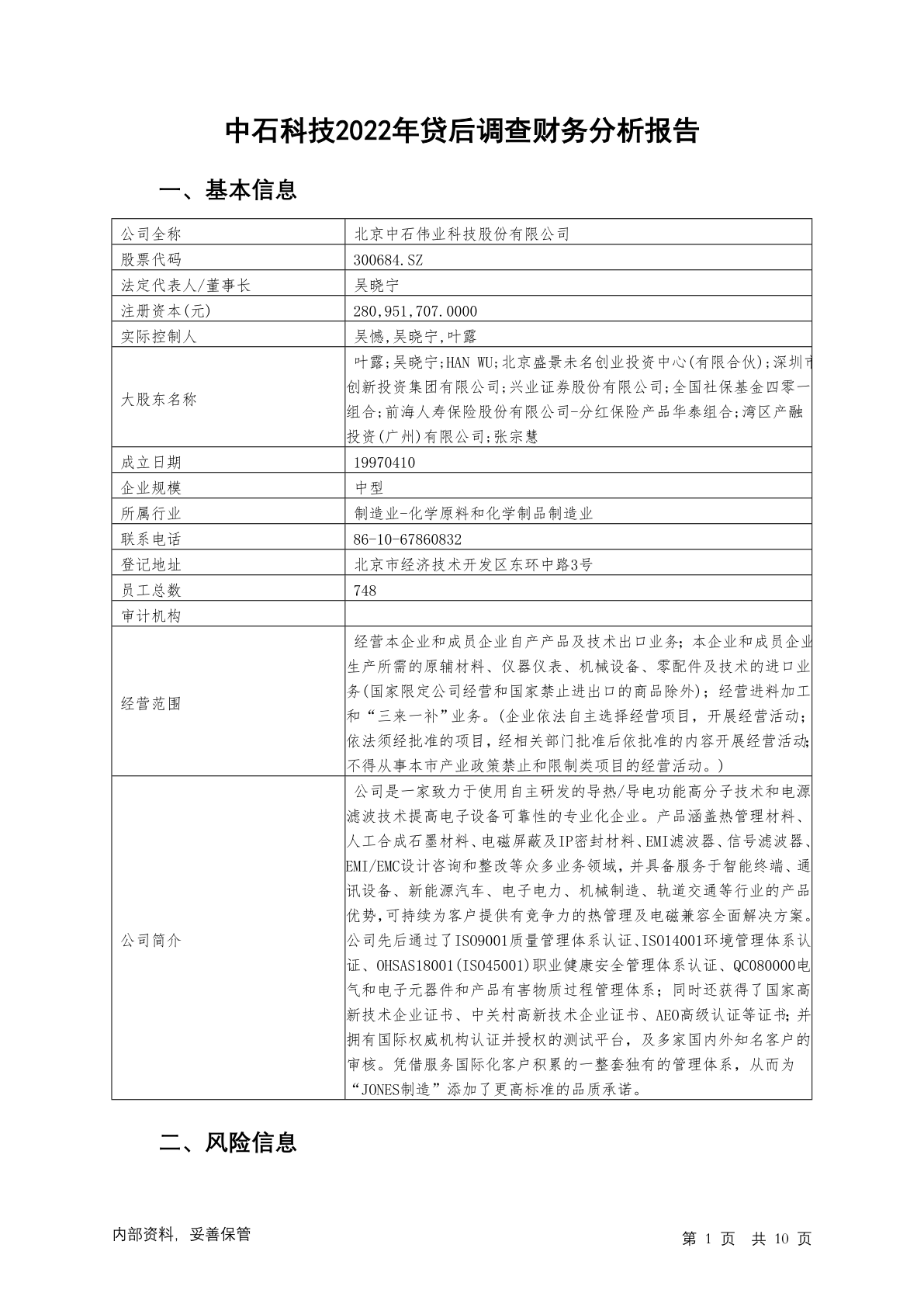 中石科技2022年贷后调查财务分析报告

一、基本信息

| 公司全称 | 北京中石伟业科技股份有限公司 |
|---|---|
| 股票代码 | 300684.SZ |
| 法定代表人/董事长 | 吴晓宁 |
| 注册资本(元) | 280,951,707.0000 |
| 实际控制人 | 吴憾,吴晓宁,叶露 |
| 大股东名称 | 叶露;吴晓宁;HAN WU;北京盛景未名创业投资中心(有限合伙);深圳市创新投资集团有限公司;兴业证券股份有限公司;全国社保基金四零一组合;前海人寿保险股份有限公司-分红保险产品华泰组合;湾区产融投资(广州)有限公司;张宗慧 |
| 成立日期 | 19970410 |
| 企业规模 | 中型 |
| 所属行业 | 制造业-化学原料和化学制品制造业 |
| 联系电话 | 86-10-67860832 |
| 登记地址 | 北京市经济技术开发区东环中路3号 |
| 员工总数 | 748 |
| 审计机构 | |
| 经营范围 | 经营本企业和成员企业自产产品及技术出口业务；本企业和成员企业生产所需的原辅材料、仪器仪表、机械设备、零配件及技术的进口业务(国家限定公司经营和国家禁止进出口的商品除外)；经营进料加工和“三来一补”业务。(企业依法自主选择经营项目，开展经营活动；依法须经批准的项目，经相关部门批准后依批准的内容开展经营活动；不得从事本市产业政策禁止和限制类项目的经营活动。) |
| 公司简介 | 公司是一家致力于使用自主研发的导热/导电功能高分子技术和电源滤波技术提高电子设备可靠性的专业化企业。产品涵盖热管理材料、人工合成石墨材料、电磁屏蔽及IP密封材料、EMI滤波器、信号滤波器、EMI/EMC设计咨询和整改等众多业务领域，并具备服务于智能终端、通讯设备、新能源汽车、电子电力、机械制造、轨道交通等行业的产品优势，可持续为客户提供有竞争力的热管理及电磁兼容全面解决方案。公司先后通过了ISO9001质量管理体系认证、ISO14001环境管理体系认证、OHSAS18001(ISO45001)职业健康安全管理体系认证、QC080000电气和电子元器件和产品有害物质过程管理体系；同时还获得了国家高新技术企业证书、中关村高新技术企业证书、AEO高级认证等证书；并拥有国际权威机构认证并授权的测试平台，及多家国内外知名客户的审核。凭借服务国际化客户积累的一整套独有的管理体系，从而为“JONES制造”添加了更高标准的品质承诺。 |

二、风险信息

内部资料，妥善保管

第 1 页 共 10 页